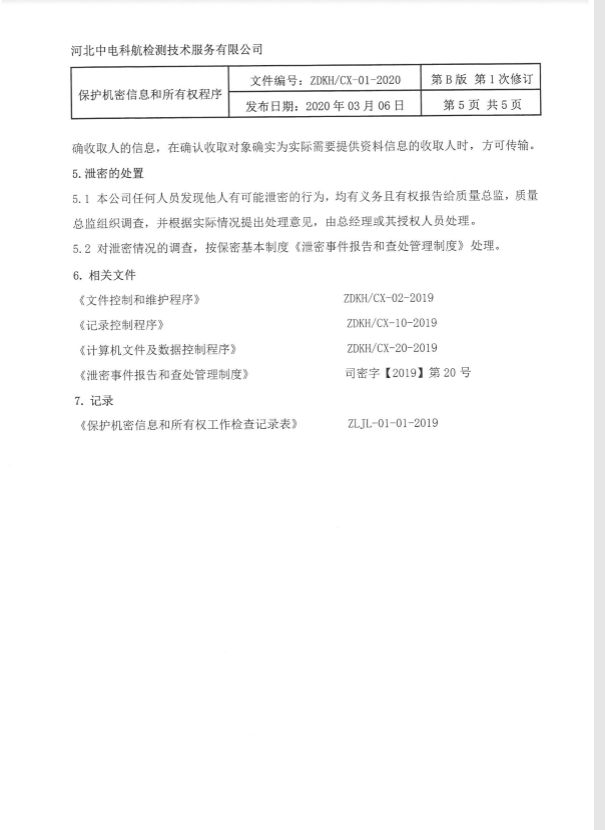 河北中电科航检测技术服务有限公司

| 保护机密信息和所有权程序 | 文件编号：ZDKH/CX-01-2020 | 第 B 版 第 1 次修订 |
|---|---|---|
| | 发布日期：2020 年 03 月 06 日 | 第 5 页 共 5 页 |

确收取人的信息，在确认收取对象确实为实际需要提供资料信息的收取人时，方可传输。

5. 泄密的处置

5.1 本公司任何人员发现他人有可能泄密的行为，均有义务且有权报告给质量总监，质量总监组织调查，并根据实际情况提出处理意见，由总经理或其授权人员处理。

5.2 对泄密情况的调查，按保密基本制度《泄密事件报告和查处管理制度》处理。

6. 相关文件

《文件控制和维护程序》 ZDKH/CX-02-2019

《记录控制程序》 ZDKH/CX-10-2019

《计算机文件及数据控制程序》 ZDKH/CX-20-2019

《泄密事件报告和查处管理制度》 司密字【2019】第 20 号

7. 记录

《保护机密信息和所有权工作检查记录表》 ZLJL-01-01-2019